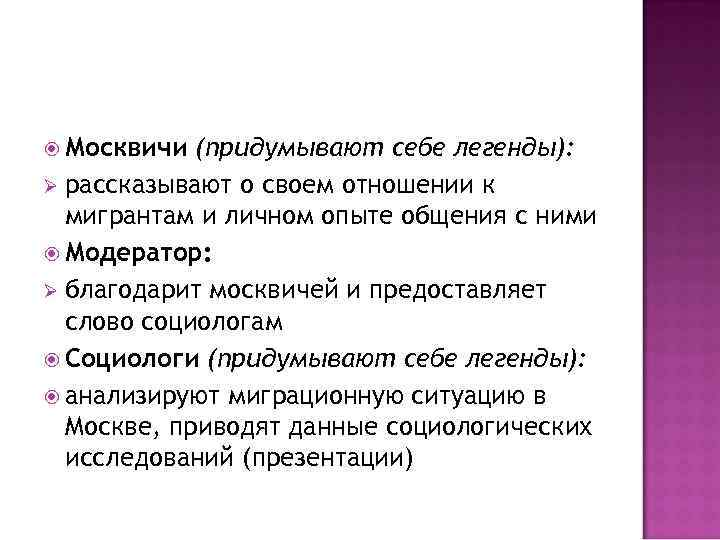 Москвичи (придумывают себе легенды):

рассказывают о своем отношении к мигрантам и личном опыте общения с ними

Модератор:

благодарит москвичей и предоставляет слово социологам

Социологи (придумывают себе легенды):

анализируют миграционную ситуацию в Москве, приводят данные социологических исследований (презентации)